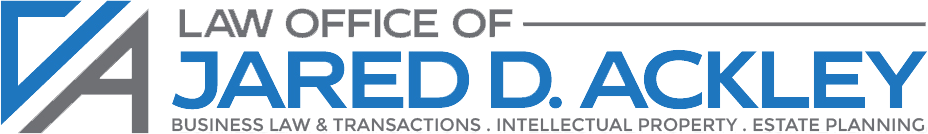 LAW OFFICE OF
JARED D. ACKLEY
BUSINESS LAW & TRANSACTIONS . INTELLECTUAL PROPERTY . ESTATE PLANNING